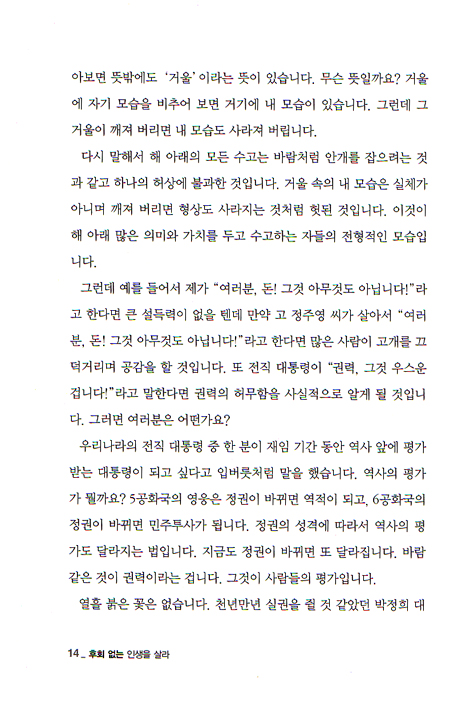 아보면 뜻밖에도 '거울'이라는 뜻이 있습니다. 무슨 뜻일까요? 거울에 자기 모습을 비추어 보면 거기에 내 모습이 있습니다. 그런데 그 거울이 깨져 버리면 내 모습도 사라져 버립니다.

다시 말해서 해 아래의 모든 수고는 바람처럼 안개를 잡으려는 것과 같고 하나의 허상에 불과한 것입니다. 거울 속의 내 모습은 실체가 아니며 깨져 버리면 형상도 사라지는 것처럼 헛된 것입니다. 이것이 해 아래 많은 의미와 가치를 두고 수고하는 자들의 전형적인 모습입니다.

그런데 예를 들어서 제가 "여러분, 돈! 그것 아무것도 아닙니다!"라고 한다면 큰 설득력이 없을 텐데 만약 고 정주영 씨가 살아서 "여러분, 돈! 그것 아무것도 아닙니다!"라고 한다면 많은 사람이 고개를 끄덕거리며 공감을 할 것입니다. 또 전직 대통령이 "권력, 그것 우스운 겁니다!"라고 말한다면 권력의 허무함을 사실적으로 알게 될 것입니다. 그러면 여러분은 어떤가요?

우리나라의 전직 대통령 중 한 분이 재임 기간 동안 역사 앞에 평가받는 대통령이 되고 싶다고 입버릇처럼 말을 했습니다. 역사의 평가가 뭘까요? 5공화국의 영웅은 정권이 바뀌면 역적이 되고, 6공화국의 정권이 바뀌면 민주투사가 됩니다. 정권의 성격에 따라서 역사의 평가도 달라지는 법입니다. 지금도 정권이 바뀌면 또 달라집니다. 바람 같은 것이 권력이라는 겁니다. 그것이 사람들의 평가입니다.

열흘 붉은 꽃은 없습니다. 천년만년 실권을 쥘 것 같았던 박정희 대

14 _ 후회 없는 인생을 살라